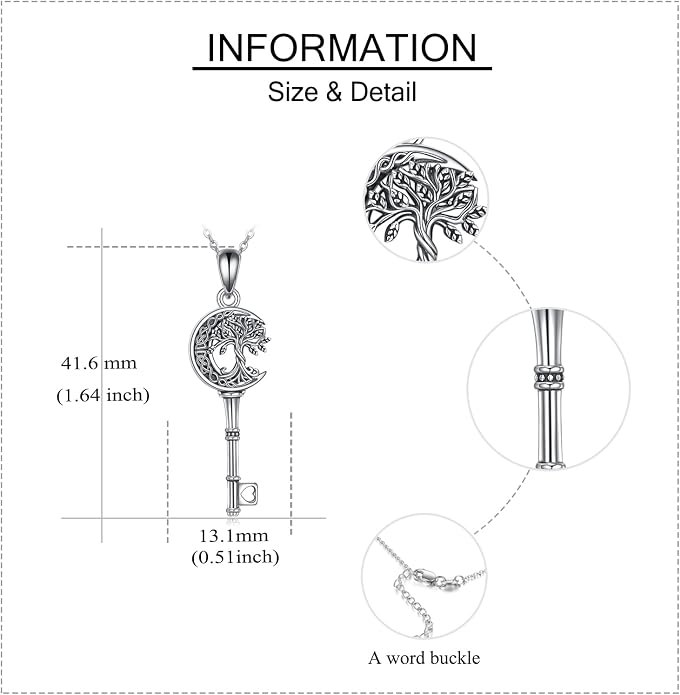 INFORMATION

Size & Detail

41.6 mm
(1.64 inch)

13.1mm
(0.51inch)

A word buckle